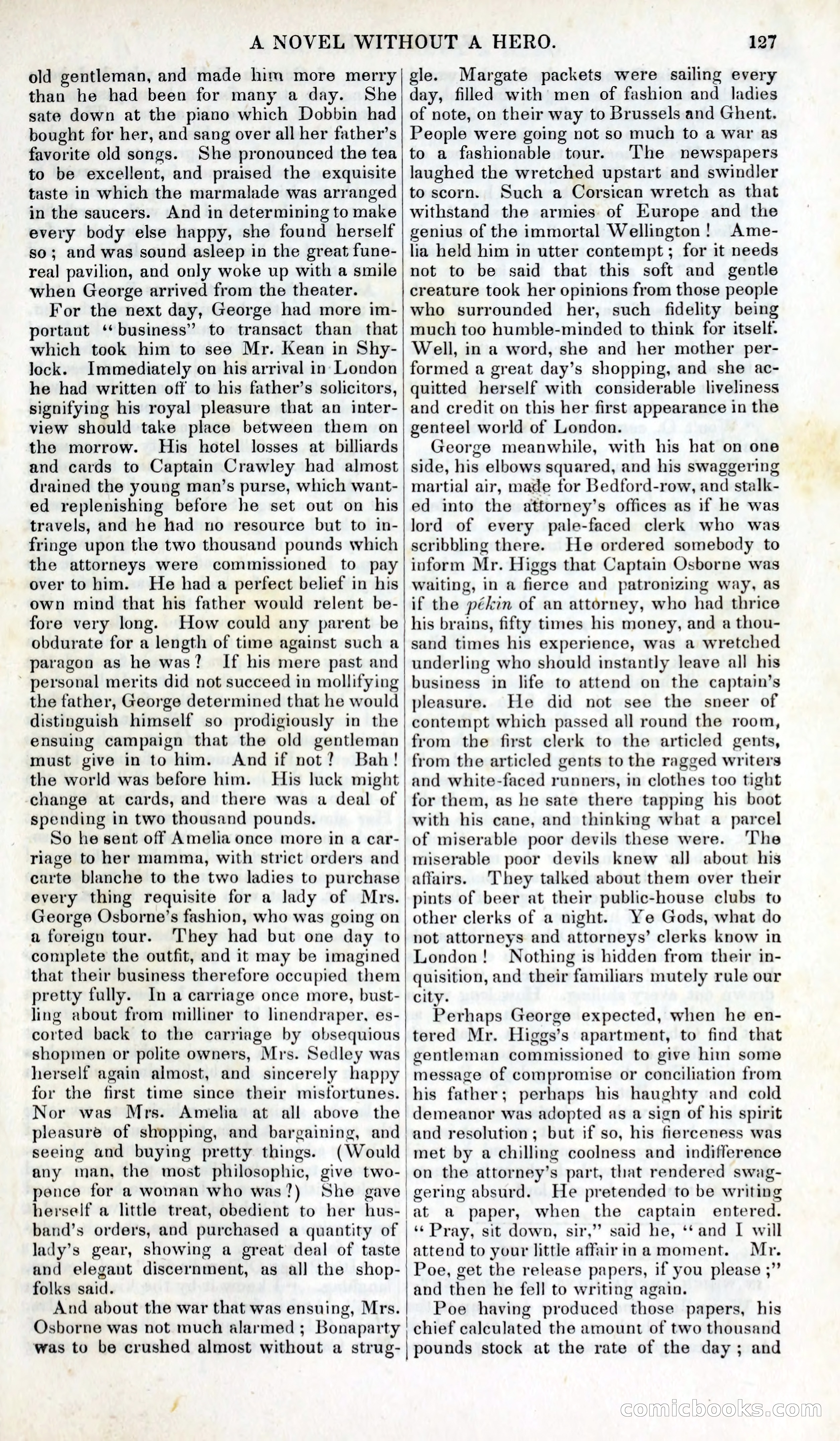 A NOVEL WITHOUT A HERO. 127

old gentleman, and made him more merry than he had been for many a day. She sate down at the piano which Dobbin had bought for her, and sang over all her father's favorite old songs. She pronounced the tea to be excellent, and praised the exquisite taste in which the marmalade was arranged in the saucers. And in determining to make every body else happy, she found herself so; and was sound asleep in the great funereal pavilion, and only woke up with a smile when George arrived from the theater.

For the next day, George had more important "business" to transact than that which took him to see Mr. Kean in Shylock. Immediately on his arrival in London he had written off to his father's solicitors, signifying his royal pleasure that an interview should take place between them on the morrow. His hotel losses at billiards and cards to Captain Crawley had almost drained the young man's purse, which wanted replenishing before he set out on his travels, and he had no resource but to infringe upon the two thousand pounds which the attorneys were commissioned to pay over to him. He had a perfect belief in his own mind that his father would relent before very long. How could any parent be obdurate for a length of time against such a paragon as he was? If his mere past and personal merits did not succeed in mollifying the father, George determined that he would distinguish himself so prodigiously in the ensuing campaign that the old gentleman must give in to him. And if not? Bah! the world was before him. His luck might change at cards, and there was a deal of spending in two thousand pounds.

So he sent off Amelia once more in a carriage to her mamma, with strict orders and carte blanche to the two ladies to purchase every thing requisite for a lady of Mrs. George Osborne's fashion, who was going on a foreign tour. They had but one day to complete the outfit, and it may be imagined that their business therefore occupied them pretty fully. In a carriage once more, bustling about from milliner to linendraper, escorted back to the carriage by obsequious shopmen or polite owners, Mrs. Sedley was herself again almost, and sincerely happy for the first time since their misfortunes. Nor was Mrs. Amelia at all above the pleasure of shopping, and bargaining, and seeing and buying pretty things. (Would any man, the most philosophic, give twopence for a woman who was?) She gave herself a little treat, obedient to her husband's orders, and purchased a quantity of lady's gear, showing a great deal of taste and elegant discernment, as all the shopfolks said.

And about the war that was ensuing, Mrs. Osborne was not much alarmed; Bonaparty was to be crushed almost without a struggle. Margate packets were sailing every day, filled with men of fashion and ladies of note, on their way to Brussels and Ghent. People were going not so much to a war as to a fashionable tour. The newspapers laughed the wretched upstart and swindler to scorn. Such a Corsican wretch as that withstand the armies of Europe and the genius of the immortal Wellington! Amelia held him in utter contempt; for it needs not to be said that this soft and gentle creature took her opinions from those people who surrounded her, such fidelity being much too humble-minded to think for itself. Well, in a word, she and her mother performed a great day's shopping, and she acquitted herself with considerable liveliness and credit on this her first appearance in the genteel world of London.

George meanwhile, with his hat on one side, his elbows squared, and his swaggering martial air, made for Bedford-row, and stalked into the attorney's offices as if he was lord of every pale-faced clerk who was scribbling there. He ordered somebody to inform Mr. Higgs that Captain Osborne was waiting, in a fierce and patronizing way, as if the pékin of an attorney, who had thrice his brains, fifty times his money, and a thousand times his experience, was a wretched underling who should instantly leave all his business in life to attend on the captain's pleasure. He did not see the sneer of contempt which passed all round the room, from the first clerk to the articled gents, from the articled gents to the ragged writers and white-faced runners, in clothes too tight for them, as he sate there tapping his boot with his cane, and thinking what a parcel of miserable poor devils these were. The miserable poor devils knew all about his affairs. They talked about them over their pints of beer at their public-house clubs to other clerks of a night. Ye Gods, what do not attorneys and attorneys' clerks know in London! Nothing is hidden from their inquisition, and their familiars mutely rule our city.

Perhaps George expected, when he entered Mr. Higgs's apartment, to find that gentleman commissioned to give him some message of compromise or conciliation from his father; perhaps his haughty and cold demeanor was adopted as a sign of his spirit and resolution; but if so, his fierceness was met by a chilling coolness and indifference on the attorney's part, that rendered swaggering absurd. He pretended to be writing at a paper, when the captain entered. "Pray, sit down, sir," said he, "and I will attend to your little affair in a moment. Mr. Poe, get the release papers, if you please;" and then he fell to writing again.

Poe having produced those papers, his chief calculated the amount of two thousand pounds stock at the rate of the day; and

comicbooks.com